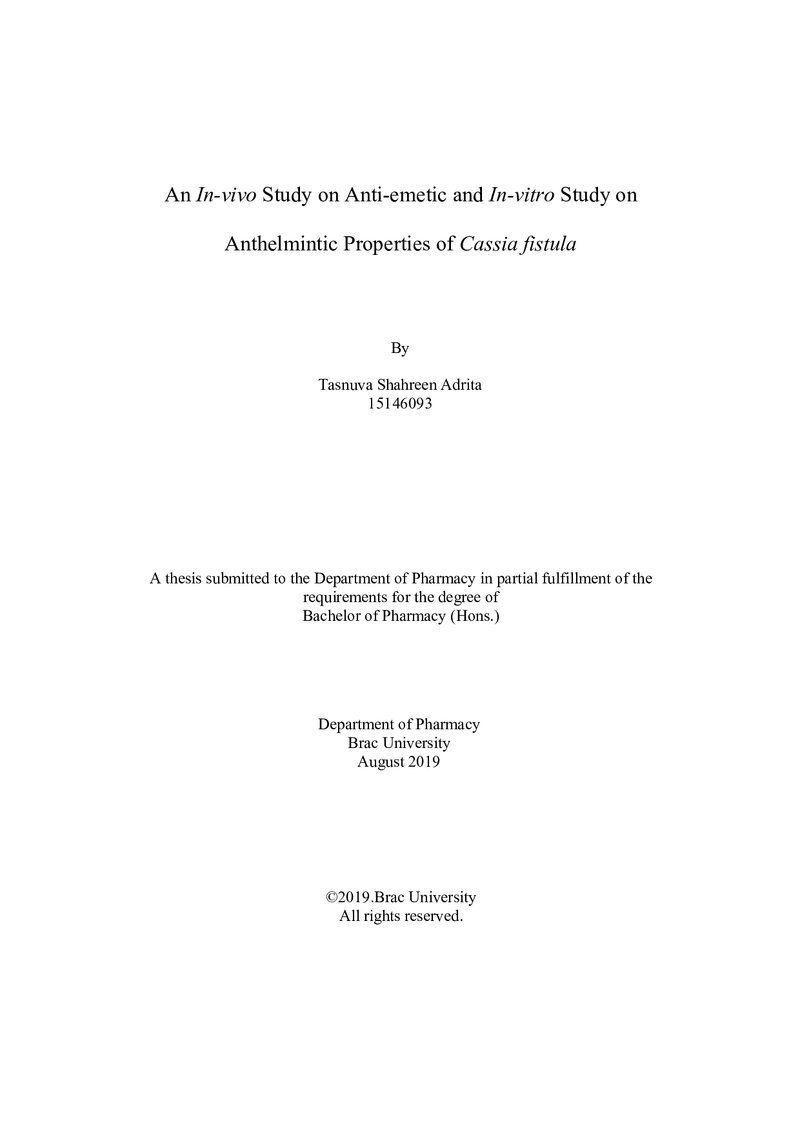 An In-vivo Study on Anti-emetic and In-vitro Study on

Anthelmintic Properties of Cassia fistula

By

Tasnuva Shahreen Adrita
15146093

A thesis submitted to the Department of Pharmacy in partial fulfillment of the requirements for the degree of
Bachelor of Pharmacy (Hons.)

Department of Pharmacy
Brac University
August 2019

©2019.Brac University
All rights reserved.